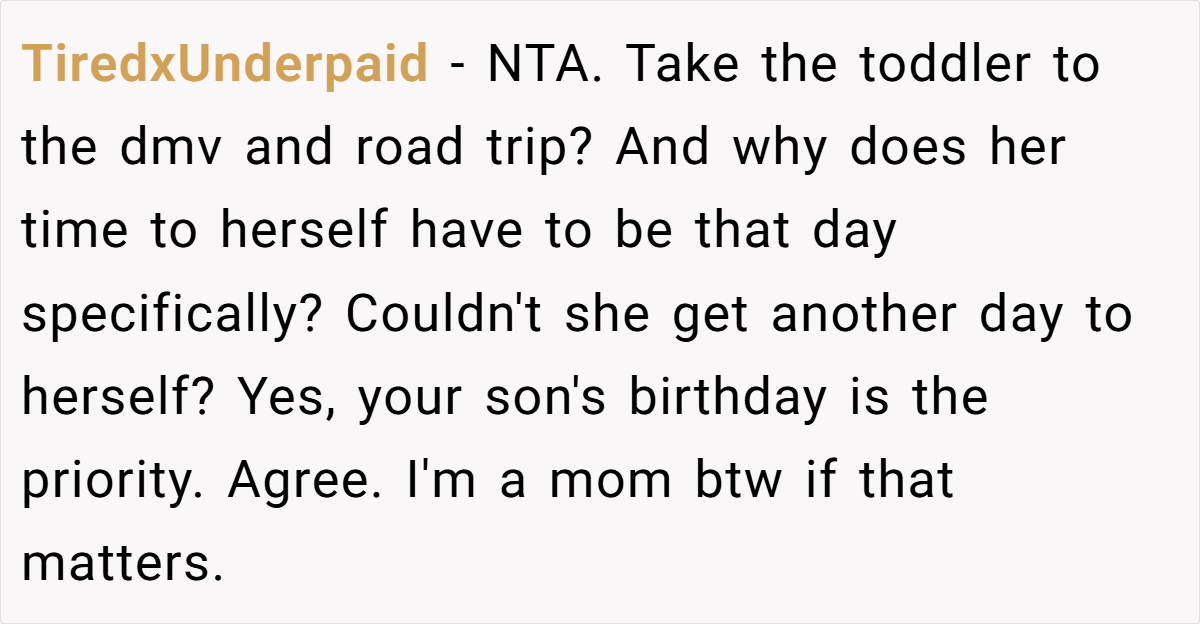 TiredxUnderpaid - NTA. Take the toddler to the dmv and road trip? And why does her time to herself have to be that day specifically? Couldn't she get another day to herself? Yes, your son's birthday is the priority. Agree. I'm a mom btw if that matters.